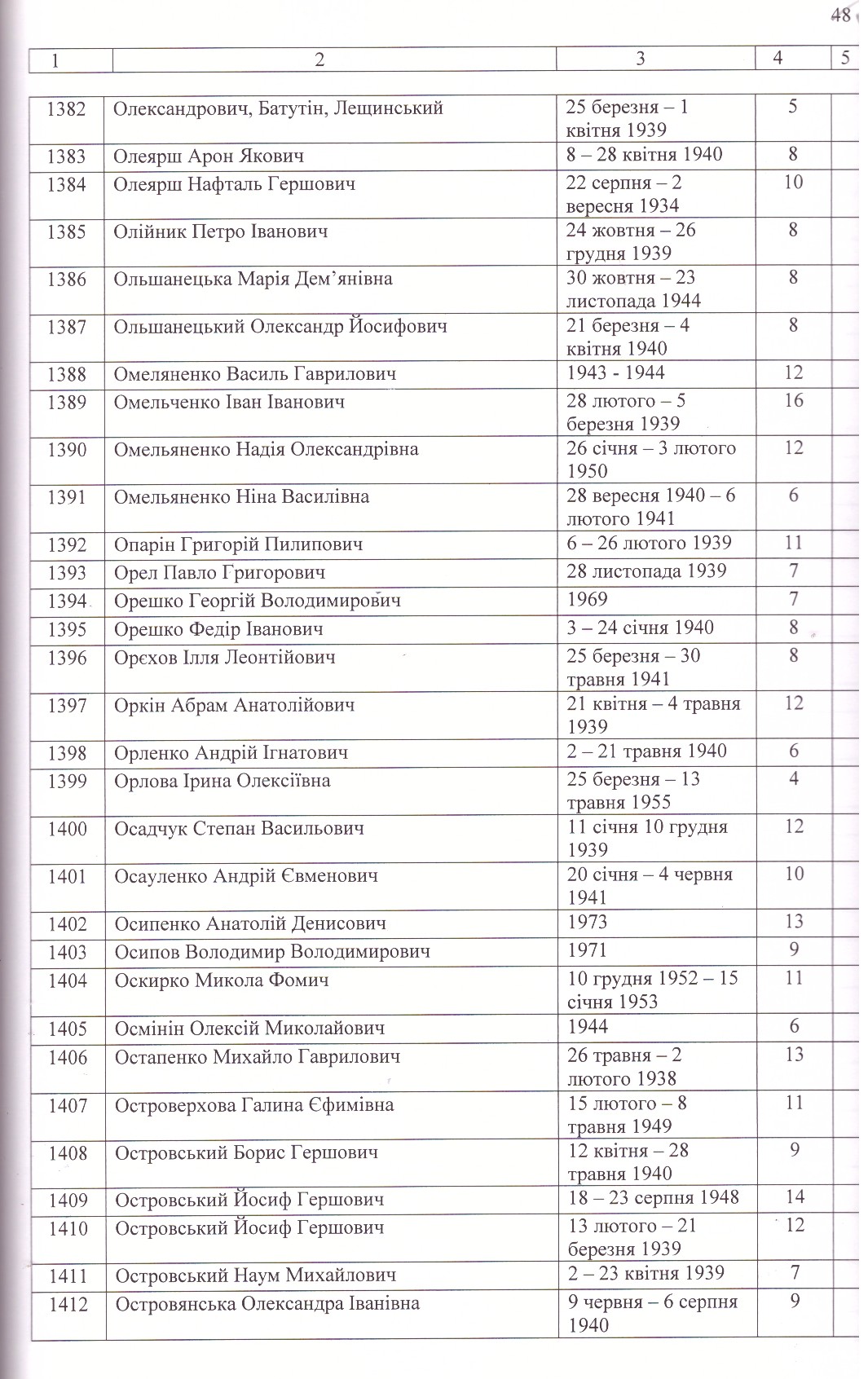 48

| 1 | 2 | 3 | 4 | 5 |
|---|---|---|---|---|
| 1382 | Олександрович, Батутін, Лещинський | 25 березня – 1 квітня 1939 | 5 | |
| 1383 | Олеярш Арон Якович | 8 – 28 квітня 1940 | 8 | |
| 1384 | Олеярш Нафталь Гершович | 22 серпня – 2 вересня 1934 | 10 | |
| 1385 | Олійник Петро Іванович | 24 жовтня – 26 грудня 1939 | 8 | |
| 1386 | Ольшанецька Марія Дем'янівна | 30 жовтня – 23 листопада 1944 | 8 | |
| 1387 | Ольшанецький Олександр Йосифович | 21 березня – 4 квітня 1940 | 8 | |
| 1388 | Омеляненко Василь Гаврилович | 1943 - 1944 | 12 | |
| 1389 | Омельченко Іван Іванович | 28 лютого – 5 березня 1939 | 16 | |
| 1390 | Омельяненко Надія Олександрівна | 26 січня – 3 лютого 1950 | 12 | |
| 1391 | Омельяненко Ніна Василівна | 28 вересня 1940 – 6 лютого 1941 | 6 | |
| 1392 | Опарін Григорій Пилипович | 6 – 26 лютого 1939 | 11 | |
| 1393 | Орел Павло Григорович | 28 листопада 1939 | 7 | |
| 1394 | Орешко Георгій Володимирович | 1969 | 7 | |
| 1395 | Орешко Федір Іванович | 3 – 24 січня 1940 | 8 | |
| 1396 | Орєхов Ілля Леонтійович | 25 березня – 30 травня 1941 | 8 | |
| 1397 | Оркін Абрам Анатолійович | 21 квітня – 4 травня 1939 | 12 | |
| 1398 | Орленко Андрій Ігнатович | 2 – 21 травня 1940 | 6 | |
| 1399 | Орлова Ірина Олексіївна | 25 березня – 13 травня 1955 | 4 | |
| 1400 | Осадчук Степан Васильович | 11 січня 10 грудня 1939 | 12 | |
| 1401 | Осауленко Андрій Євменович | 20 січня – 4 червня 1941 | 10 | |
| 1402 | Осипенко Анатолій Денисович | 1973 | 13 | |
| 1403 | Осипов Володимир Володимирович | 1971 | 9 | |
| 1404 | Оскирко Микола Фомич | 10 грудня 1952 – 15 січня 1953 | 11 | |
| 1405 | Осмінін Олексій Миколайович | 1944 | 6 | |
| 1406 | Остапенко Михайло Гаврилович | 26 травня – 2 лютого 1938 | 13 | |
| 1407 | Островерхова Галина Єфимівна | 15 лютого – 8 травня 1949 | 11 | |
| 1408 | Островський Борис Гершович | 12 квітня – 28 травня 1940 | 9 | |
| 1409 | Островський Йосиф Гершович | 18 – 23 серпня 1948 | 14 | |
| 1410 | Островський Йосиф Гершович | 13 лютого – 21 березня 1939 | 12 | |
| 1411 | Островський Наум Михайлович | 2 – 23 квітня 1939 | 7 | |
| 1412 | Островянська Олександра Іванівна | 9 червня – 6 серпня 1940 | 9 | |